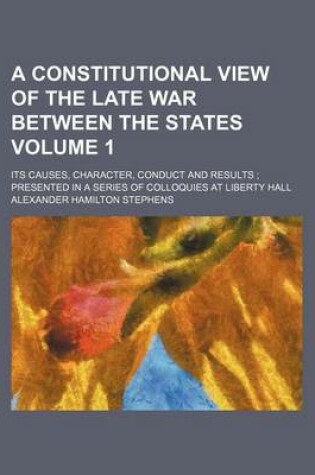 A CONSTITUTIONAL VIEW OF THE LATE WAR BETWEEN THE STATES VOLUME 1

ITS CAUSES, CHARACTER, CONDUCT AND RESULTS ; PRESENTED IN A SERIES OF COLLOQUIES AT LIBERTY HALL

ALEXANDER HAMILTON STEPHENS